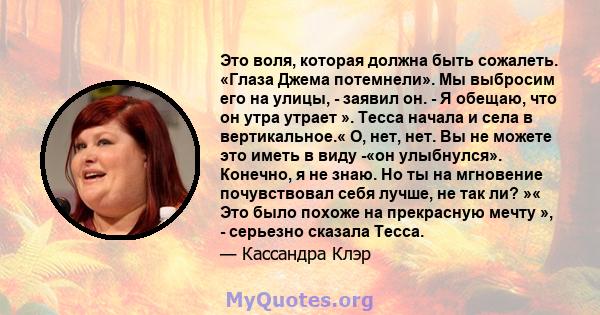 Это воля, которая должна быть сожалеть. «Глаза Джема потемнели». Мы выбросим его на улицы, - заявил он. - Я обещаю, что он утра утрает ». Тесса начала и села в вертикальное.« О, нет, нет. Вы не можете это иметь в виду -«он улыбнулся». Конечно, я не знаю. Но ты на мгновение почувствовал себя лучше, не так ли? »« Это было похоже на прекрасную мечту », - серьезно сказала Тесса.

— Кассандра Клэр

MyQuotes.org